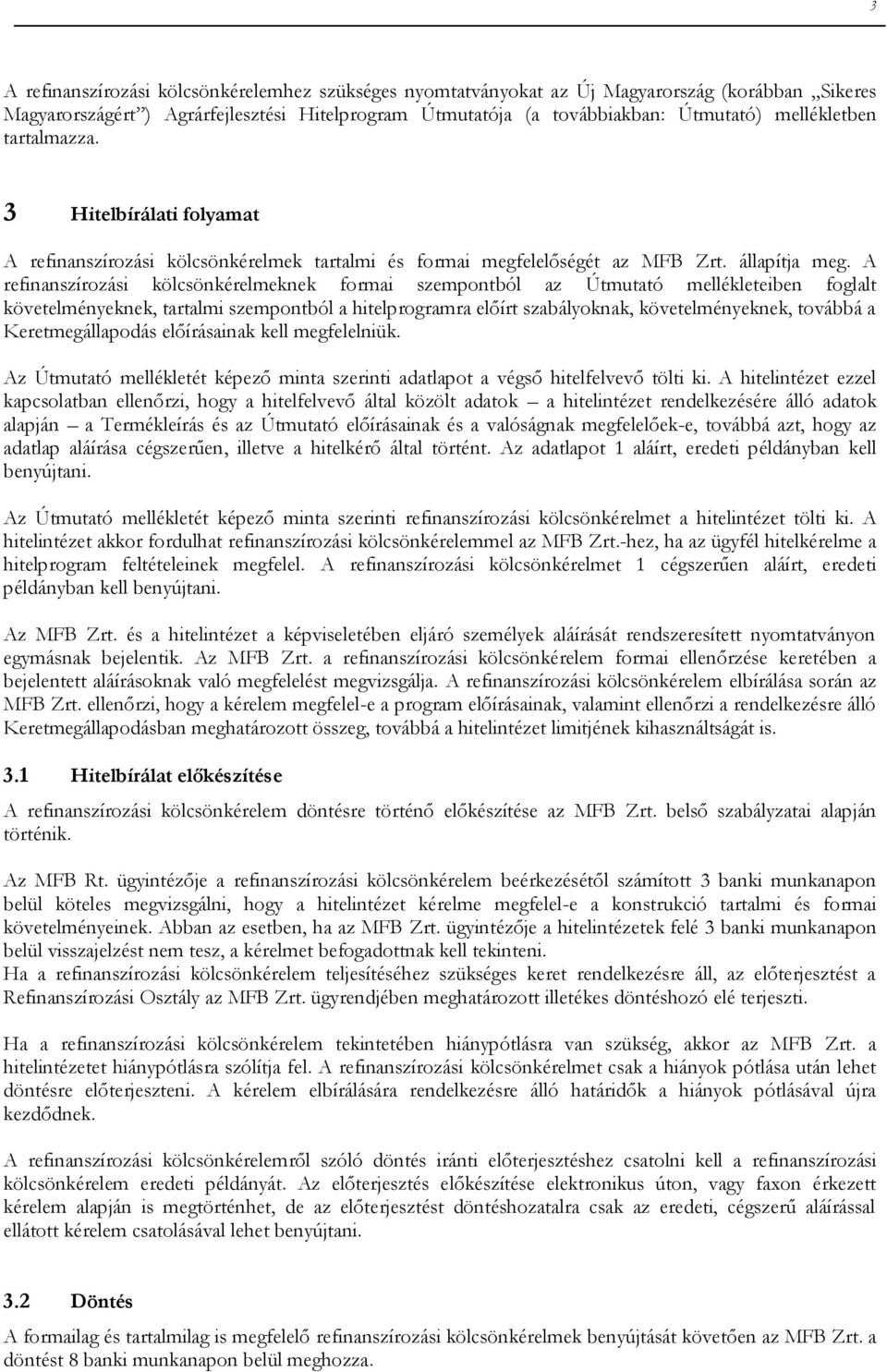 3

A refinanszírozási kölcsönkérelemhez szükséges nyomtatványokat az Új Magyarország (korábban „Sikeres Magyarországért") Agrárfejlesztési Hitelprogram Útmutatója (a továbbiakban: Útmutató) mellékletben tartalmazza.

3 Hitelbírálati folyamat

A refinanszírozási kölcsönkérelmek tartalmi és formai megfelelőségét az MFB Zrt. állapítja meg. A refinanszírozási kölcsönkérelmeknek formai szempontból az Útmutató mellékleteiben foglalt követelményeknek, tartalmi szempontból a hitelprogramra előírt szabályoknak, követelményeknek, továbbá a Keretmegállapodás előírásainak kell megfelelniük.

Az Útmutató mellékletét képező minta szerinti adatlapot a végső hitelfelvevő tölti ki. A hitelintézet ezzel kapcsolatban ellenőrzi, hogy a hitelfelvevő által közölt adatok – a hitelintézet rendelkezésére álló adatok alapján – a Termékleírás és az Útmutató előírásainak és a valóságnak megfelelőek-e, továbbá azt, hogy az adatlap aláírása cégszerűen, illetve a hitelkérő által történt. Az adatlapot 1 aláírt, eredeti példányban kell benyújtani.

Az Útmutató mellékletét képező minta szerinti refinanszírozási kölcsönkérelmet a hitelintézet tölti ki. A hitelintézet akkor fordulhat refinanszírozási kölcsönkérelemmel az MFB Zrt.-hez, ha az ügyfél hitelkérelme a hitelprogram feltételeinek megfelel. A refinanszírozási kölcsönkérelmet 1 cégszerűen aláírt, eredeti példányban kell benyújtani.

Az MFB Zrt. és a hitelintézet a képviseletében eljáró személyek aláírását rendszeresített nyomtatványon egymásnak bejelentik. Az MFB Zrt. a refinanszírozási kölcsönkérelem formai ellenőrzése keretében a bejelentett aláírásoknak való megfelelést megvizsgálja. A refinanszírozási kölcsönkérelem elbírálása során az MFB Zrt. ellenőrzi, hogy a kérelem megfelel-e a program előírásainak, valamint ellenőrzi a rendelkezésre álló Keretmegállapodásban meghatározott összeg, továbbá a hitelintézet limitjének kihasználtságát is.

3.1 Hitelbírálat előkészítése

A refinanszírozási kölcsönkérelem döntésre történő előkészítése az MFB Zrt. belső szabályzatai alapján történik.

Az MFB Rt. ügyintézője a refinanszírozási kölcsönkérelem beérkezésétől számított 3 banki munkanapon belül köteles megvizsgálni, hogy a hitelintézet kérelme megfelel-e a konstrukció tartalmi és formai követelményeinek. Abban az esetben, ha az MFB Zrt. ügyintézője a hitelintézetek felé 3 banki munkanapon belül visszajelzést nem tesz, a kérelmet befogadottnak kell tekinteni.
Ha a refinanszírozási kölcsönkérelem teljesítéséhez szükséges keret rendelkezésre áll, az előterjesztést a Refinanszírozási Osztály az MFB Zrt. ügyrendjében meghatározott illetékes döntéshozó elé terjeszti.

Ha a refinanszírozási kölcsönkérelem tekintetében hiánypótlásra van szükség, akkor az MFB Zrt. a hitelintézetet hiánypótlásra szólítja fel. A refinanszírozási kölcsönkérelmet csak a hiányok pótlása után lehet döntésre előterjeszteni. A kérelem elbírálására rendelkezésre álló határidők a hiányok pótlásával újra kezdődnek.

A refinanszírozási kölcsönkérelemről szóló döntés iránti előterjesztéshez csatolni kell a refinanszírozási kölcsönkérelem eredeti példányát. Az előterjesztés előkészítése elektronikus úton, vagy faxon érkezett kérelem alapján is megtörténhet, de az előterjesztést döntéshozatalra csak az eredeti, cégszerű aláírással ellátott kérelem csatolásával lehet benyújtani.

3.2 Döntés

A formailag és tartalmilag is megfelelő refinanszírozási kölcsönkérelmek benyújtását követően az MFB Zrt. a döntést 8 banki munkanapon belül meghozza.